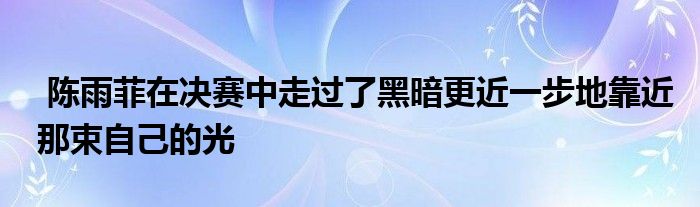 陈雨菲在决赛中走过了黑暗更近一步地靠近那束自己的光